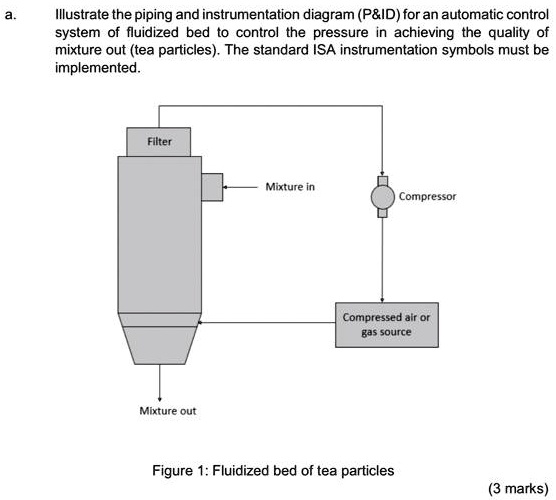 a. Illustrate the piping and instrumentation diagram (P&ID) for an automatic control system of fluidized bed to control the pressure in achieving the quality of mixture out (tea particles). The standard ISA instrumentation symbols must be implemented.

Filter

Mixture in

Compressor

Compressed air or gas source

Mixture out

Figure 1: Fluidized bed of tea particles

(3 marks)